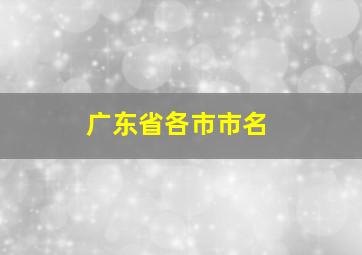 广东省各市市名